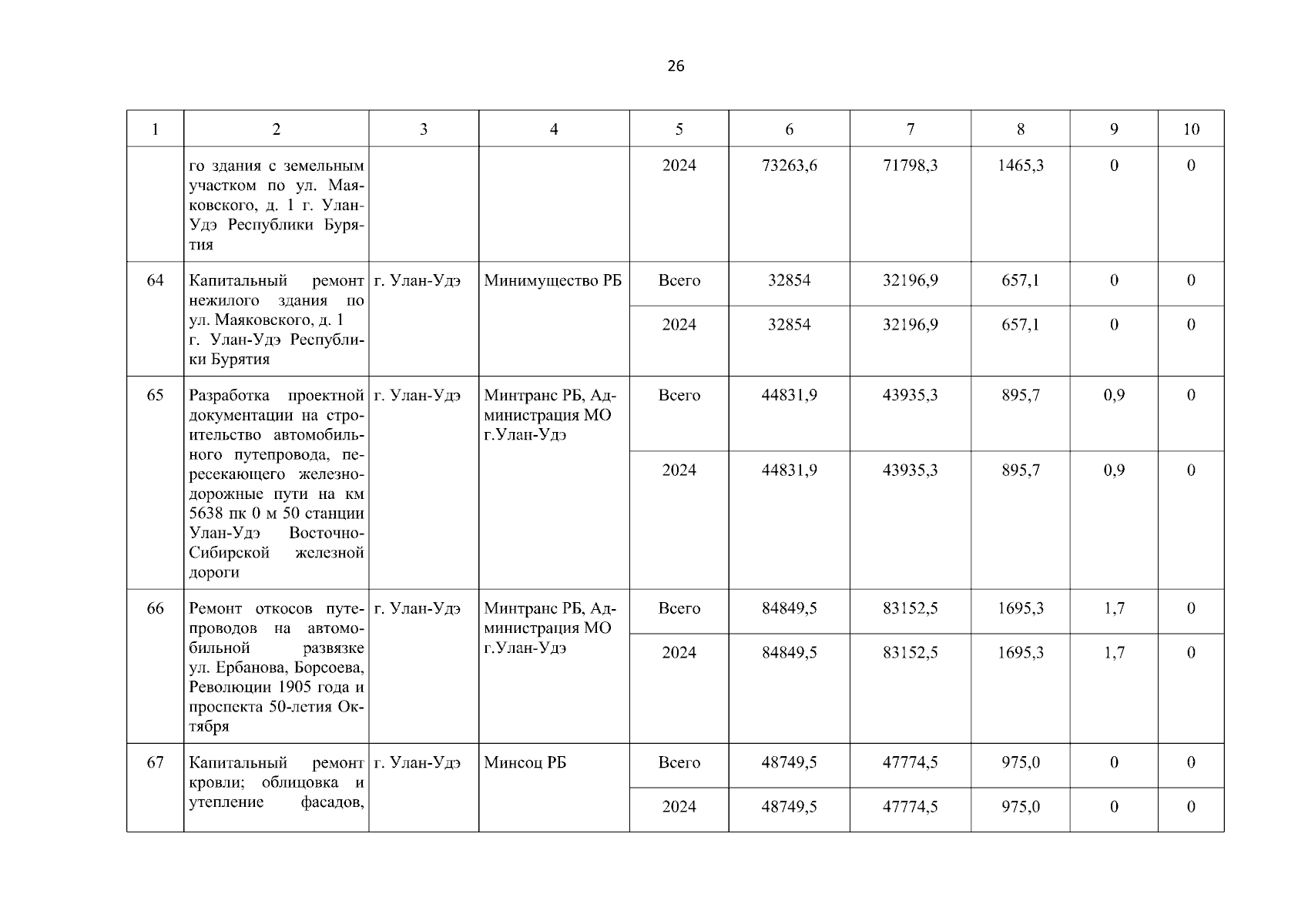 26

| 1 | 2 | 3 | 4 | 5 | 6 | 7 | 8 | 9 | 10 |
|---|---|---|---|---|---|---|---|---|---|
| | го здания с земельным участком по ул. Маяковского, д. 1 г. Улан-Удэ Республики Бурятия | | | 2024 | 73263,6 | 71798,3 | 1465,3 | 0 | 0 |
| 64 | Капитальный ремонт нежилого здания по ул. Маяковского, д. 1 г. Улан-Удэ Республики Бурятия | г. Улан-Удэ | Минимущество РБ | Всего | 32854 | 32196,9 | 657,1 | 0 | 0 |
| | | | | 2024 | 32854 | 32196,9 | 657,1 | 0 | 0 |
| 65 | Разработка проектной документации на строительство автомобильного путепровода, пересекающего железнодорожные пути на км 5638 пк 0 м 50 станции Улан-Удэ Восточно-Сибирской железной дороги | г. Улан-Удэ | Минтранс РБ, Администрация МО г.Улан-Удэ | Всего | 44831,9 | 43935,3 | 895,7 | 0,9 | 0 |
| | | | | 2024 | 44831,9 | 43935,3 | 895,7 | 0,9 | 0 |
| 66 | Ремонт откосов путепроводов на автомобильной развязке ул. Ербанова, Борсоева, Революции 1905 года и проспекта 50-летия Октября | г. Улан-Удэ | Минтранс РБ, Администрация МО г.Улан-Удэ | Всего | 84849,5 | 83152,5 | 1695,3 | 1,7 | 0 |
| | | | | 2024 | 84849,5 | 83152,5 | 1695,3 | 1,7 | 0 |
| 67 | Капитальный ремонт кровли; облицовка и утепление фасадов, | г. Улан-Удэ | Минсоц РБ | Всего | 48749,5 | 47774,5 | 975,0 | 0 | 0 |
| | | | | 2024 | 48749,5 | 47774,5 | 975,0 | 0 | 0 |